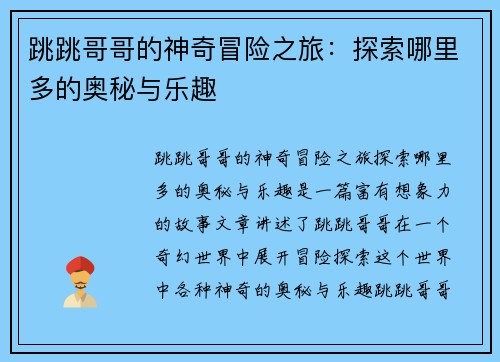 跳跳哥哥的神奇冒险之旅：探索哪里多的奥秘与乐趣

跳跳哥哥的神奇冒险之旅探索哪里多的奥秘与乐趣是一篇富有想象力的故事文章讲述了跳跳哥哥在一个奇幻世界中展开冒险探索这个世界中各种神奇的奥秘与乐趣跳跳哥哥